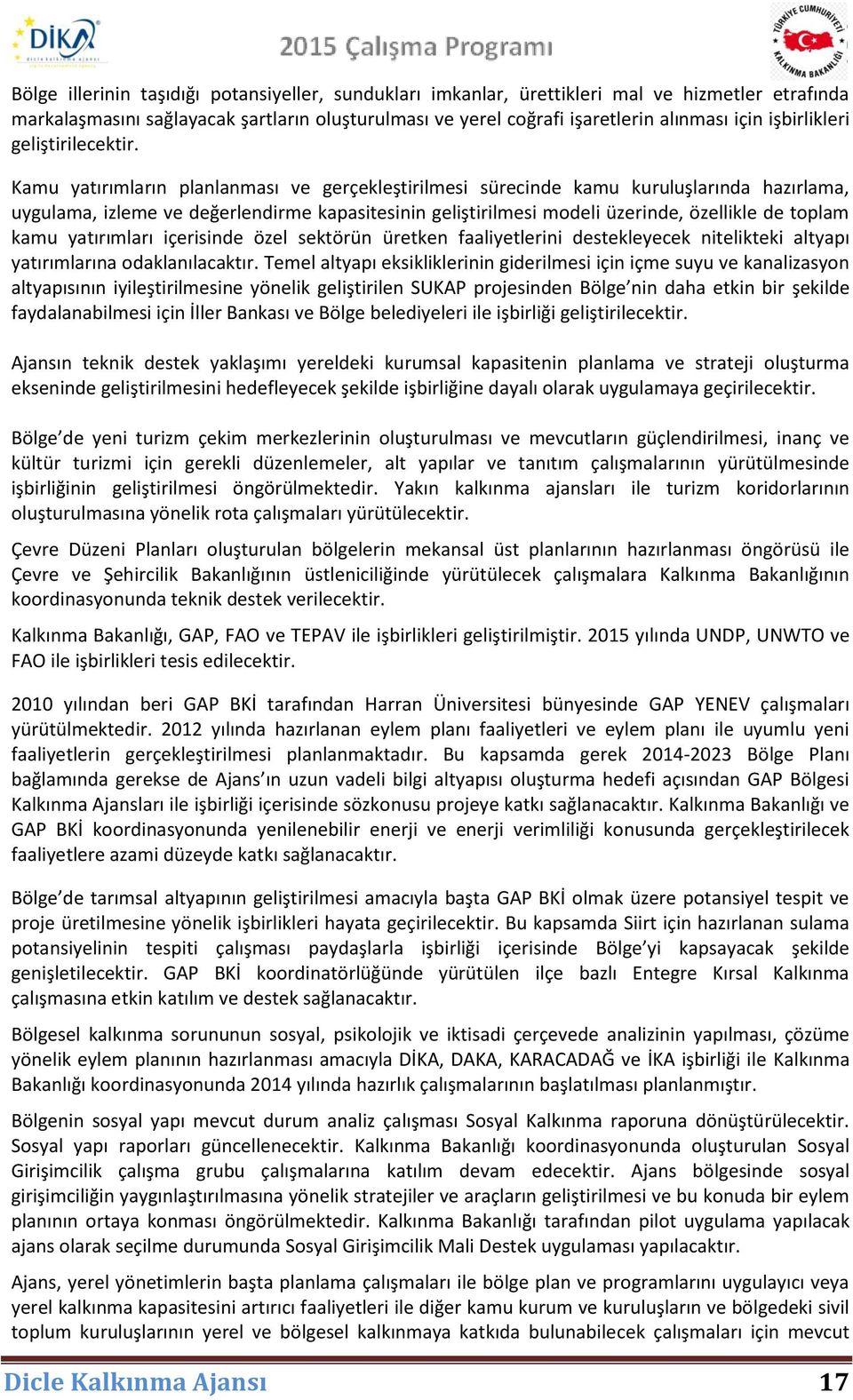 DİKA
Dicle Kalkınma Ajansı

2015 Çalışma Programı

TÜRKİYE CUMHURİYETİ KALKINMA BAKANLIĞI

Bölge illerinin taşıdığı potansiyeller, sundukları imkanlar, ürettikleri mal ve hizmetler etrafında markalaşmasını sağlayacak şartların oluşturulması ve yerel coğrafi işaretlerin alınması için işbirlikleri geliştirilecektir.

Kamu yatırımların planlanması ve gerçekleştirilmesi sürecinde kamu kuruluşlarında hazırlama, uygulama, izleme ve değerlendirme kapasitesinin geliştirilmesi modeli üzerinde, özellikle de toplam kamu yatırımları içerisinde özel sektörün üretken faaliyetlerini destekleyecek nitelikteki altyapı yatırımlarına odaklanılacaktır. Temel altyapı eksikliklerinin giderilmesi için içme suyu ve kanalizasyon altyapısının iyileştirilmesine yönelik geliştirilen SUKAP projesinden Bölge’nin daha etkin bir şekilde faydalanabilmesi için İller Bankası ve Bölge belediyeleri ile işbirliği geliştirilecektir.

Ajansın teknik destek yaklaşımı yereldeki kurumsal kapasitenin planlama ve strateji oluşturma ekseninde geliştirilmesini hedefleyecek şekilde işbirliğine dayalı olarak uygulamaya geçirilecektir.

Bölge’de yeni turizm çekim merkezlerinin oluşturulması ve mevcutların güçlendirilmesi, inanç ve kültür turizmi için gerekli düzenlemeler, alt yapılar ve tanıtım çalışmalarının yürütülmesinde işbirliğinin geliştirilmesi öngörülmektedir. Yakın kalkınma ajansları ile turizm koridorlarının oluşturulmasına yönelik rota çalışmaları yürütülecektir.

Çevre Düzeni Planları oluşturulan bölgelerin mekansal üst planlarının hazırlanması öngörüsü ile Çevre ve Şehircilik Bakanlığının üstleniciliğinde yürütülecek çalışmalara Kalkınma Bakanlığının koordinasyonunda teknik destek verilecektir.

Kalkınma Bakanlığı, GAP, FAO ve TEPAV ile işbirlikleri geliştirilmiştir. 2015 yılında UNDP, UNWTO ve FAO ile işbirlikleri tesis edilecektir.

2010 yılından beri GAP BKİ tarafından Harran Üniversitesi bünyesinde GAP YENEV çalışmaları yürütülmektedir. 2012 yılında hazırlanan eylem planı faaliyetleri ve eylem planı ile uyumlu yeni faaliyetlerin gerçekleştirilmesi planlanmaktadır. Bu kapsamda gerek 2014-2023 Bölge Planı bağlamında gerekse de Ajans’ın uzun vadeli bilgi altyapısı oluşturma hedefi açısından GAP Bölgesi Kalkınma Ajansları ile işbirliği içerisinde sözkonusu projeye katkı sağlanacaktır. Kalkınma Bakanlığı ve GAP BKİ koordinasyonunda yenilenebilir enerji ve enerji verimliliği konusunda gerçekleştirilecek faaliyetlere azami düzeyde katkı sağlanacaktır.

Bölge’de tarımsal altyapının geliştirilmesi amacıyla başta GAP BKİ olmak üzere potansiyel tespit ve proje üretilmesine yönelik işbirlikleri hayata geçirilecektir. Bu kapsamda Siirt için hazırlanan sulama potansiyelinin tespiti çalışması paydaşlarla işbirliği içerisinde Bölge’yi kapsayacak şekilde genişletilecektir. GAP BKİ koordinatörlüğünde yürütülen ilçe bazlı Entegre Kırsal Kalkınma çalışmasına etkin katılım ve destek sağlanacaktır.

Bölgesel kalkınma sorununun sosyal, psikolojik ve iktisadi çerçevede analizinin yapılması, çözüme yönelik eylem planının hazırlanması amacıyla DİKA, DAKA, KARACADAĞ ve İKA işbirliği ile Kalkınma Bakanlığı koordinasyonunda 2014 yılında hazırlık çalışmalarının başlatılması planlanmıştır.

Bölgenin sosyal yapı mevcut durum analiz çalışması Sosyal Kalkınma raporuna dönüştürülecektir. Sosyal yapı raporları güncellenecektir. Kalkınma Bakanlığı koordinasyonunda oluşturulan Sosyal Girişimcilik çalışma grubu çalışmalarına katılım devam edecektir. Ajans bölgesinde sosyal girişimciliğin yaygınlaştırılmasına yönelik stratejiler ve araçların geliştirilmesi ve bu konuda bir eylem planının ortaya konması öngörülmektedir. Kalkınma Bakanlığı tarafından pilot uygulama yapılacak ajans olarak seçilme durumunda Sosyal Girişimcilik Mali Destek uygulaması yapılacaktır.

Ajans, yerel yönetimlerin başta planlama çalışmaları ile bölge plan ve programlarını uygulayıcı veya yerel kalkınma kapasitesini artırıcı faaliyetleri ile diğer kamu kurum ve kuruluşların ve bölgedeki sivil toplum kuruluşlarının yerel ve bölgesel kalkınmaya katkıda bulunabilecek çalışmaları için mevcut

Dicle Kalkınma Ajansı 17